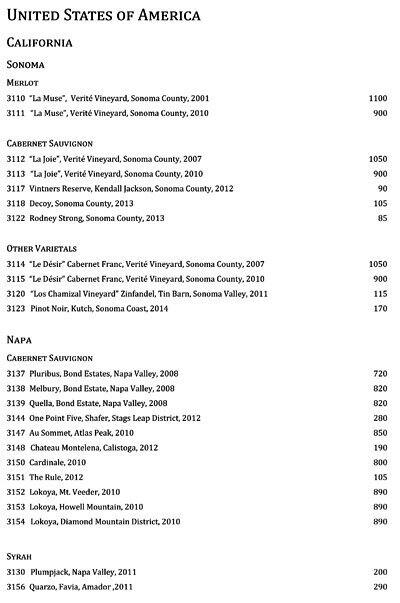 UNITED STATES OF AMERICA

CALIFORNIA

SONOMA

MERLOT

3110 "La Muse", Verité Vineyard, Sonoma County, 2001 1100

3111 "La Muse", Verité Vineyard, Sonoma County, 2010 900

CABERNET SAUVIGNON

3112 "La Joie", Verité Vineyard, Sonoma County, 2007 1050

3113 "La Joie", Verité Vineyard, Sonoma County, 2010 900

3117 Vintners Reserve, Kendall Jackson, Sonoma County, 2012 90

3118 Decoy, Sonoma County, 2013 105

3122 Rodney Strong, Sonoma County, 2013 85

OTHER VARIETALS

3114 "Le Désir" Cabernet Franc, Verité Vineyard, Sonoma County, 2007 1050

3115 "Le Désir" Cabernet Franc, Verité Vineyard, Sonoma County, 2010 900

3120 "Los Chamizal Vineyard" Zinfandel, Tin Barn, Sonoma Valley, 2011 115

3123 Pinot Noir, Kutch, Sonoma Coast, 2014 170

NAPA

CABERNET SAUVIGNON

3137 Pluribus, Bond Estates, Napa Valley, 2008 720

3138 Melbury, Bond Estate, Napa Valley, 2008 820

3139 Quella, Bond Estate, Napa Valley, 2008 820

3144 One Point Five, Shafer, Stags Leap District, 2012 280

3147 Au Sommet, Atlas Peak, 2010 850

3148 Chateau Montelena, Calistoga, 2012 190

3150 Cardinale, 2010 800

3151 The Rule, 2012 105

3152 Lokoya, Mt. Veeder, 2010 890

3153 Lokoya, Howell Mountain, 2010 890

3154 Lokoya, Diamond Mountain District, 2010 890

SYRAH

3130 Plumpjack, Napa Valley, 2011 200

3156 Quarzo, Favia, Amador ,2011 290